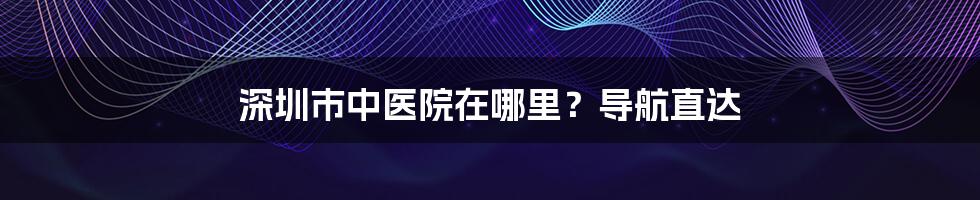 深圳市中医院在哪里？导航直达